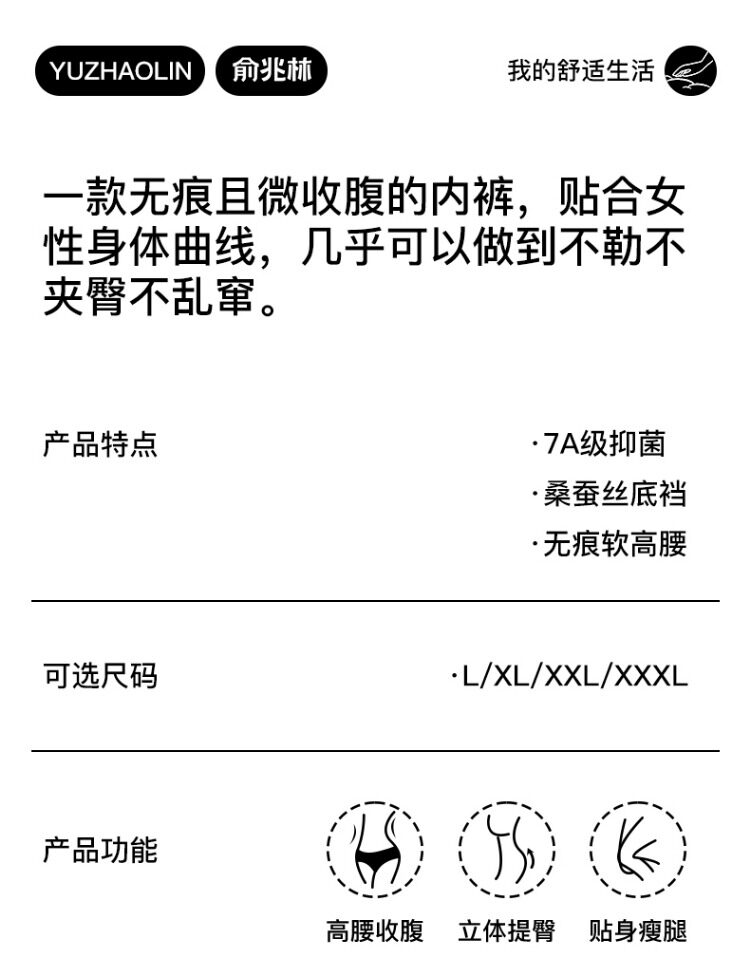 YUZHAOLIN 俞兆林

我的舒适生活

一款无痕且微收腹的内裤，贴合女性身体曲线，几乎可以做到不勒不夹臀不乱窜。

产品特点

·7A级抑菌
·桑蚕丝底裆
·无痕软高腰

可选尺码

·L/XL/XXL/XXXL

产品功能

高腰收腹 立体提臀 贴身瘦腿